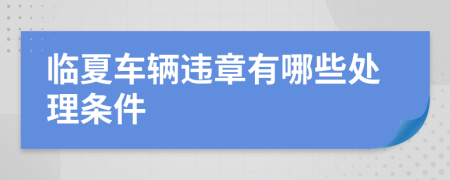 临夏车辆违章有哪些处理条件